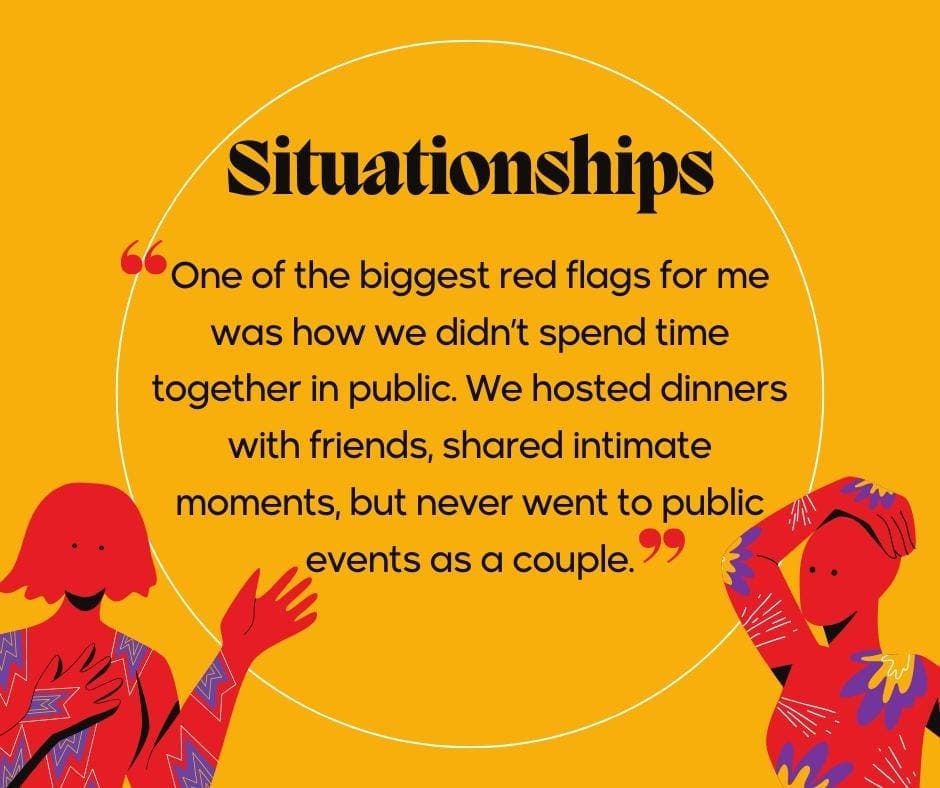 Situationships

“One of the biggest red flags for me was how we didn’t spend time together in public. We hosted dinners with friends, shared intimate moments, but never went to public events as a couple.”